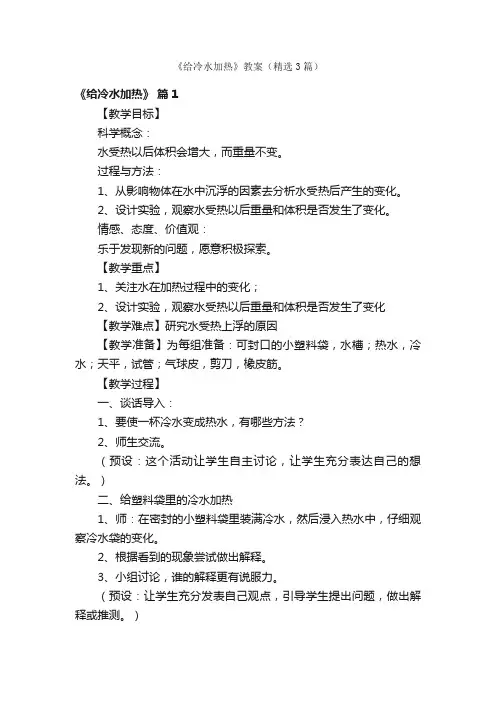 《给冷水加热》教案（精选3篇）

《给冷水加热》 篇1

【教学目标】

科学概念：

水受热以后体积会增大，而重量不变。

过程与方法：

1、从影响物体在水中沉浮的因素去分析水受热后产生的变化。

2、设计实验，观察水受热以后重量和体积是否发生了变化。

情感、态度、价值观：

乐于发现新的问题，愿意积极探索。

【教学重点】

1、关注水在加热过程中的变化；

2、设计实验，观察水受热以后重量和体积是否发生了变化

【教学难点】研究水受热上浮的原因

【教学准备】为每组准备：可封口的小塑料袋，水槽；热水，冷水；天平，试管；气球皮，剪刀，橡皮筋。

【教学过程】

一、谈话导入：

1、要使一杯冷水变成热水，有哪些方法？

2、师生交流。

（预设：这个活动让学生自主讨论，让学生充分表达自己的想法。）

二、给塑料袋里的冷水加热

1、师：在密封的小塑料袋里装满冷水，然后浸入热水中，仔细观察冷水袋的变化。

2、根据看到的现象尝试做出解释。

3、小组讨论，谁的解释更有说服力。

（预设：让学生充分发表自己观点，引导学生提出问题，做出解释或推测。）